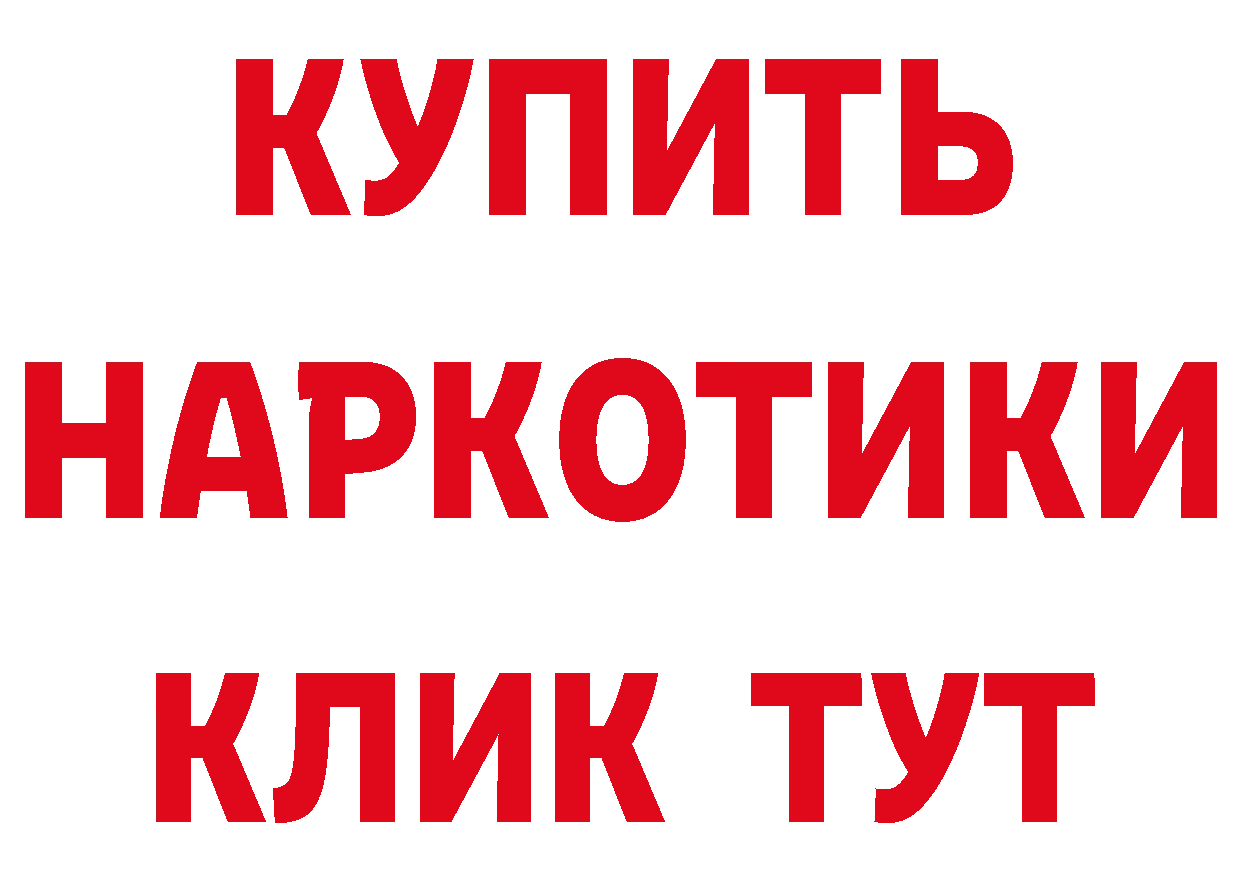 КУПИТЬ
НАРКОТИКИ
КЛИК ТУТ